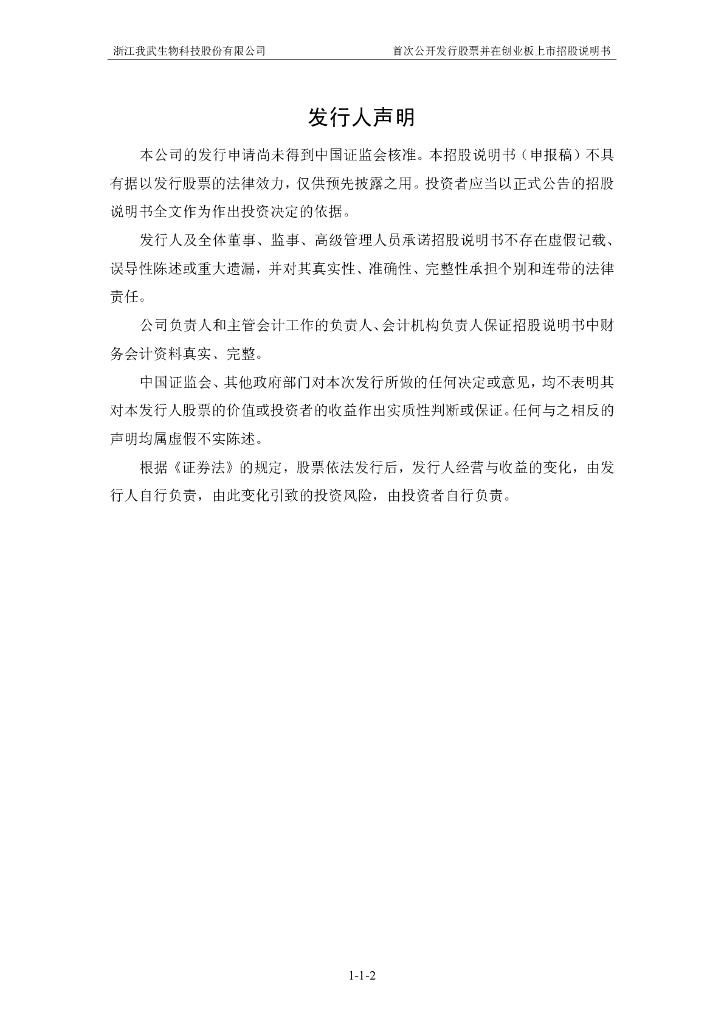 浙江我武生物科技股份有限公司

首次公开发行股票并在创业板上市招股说明书

发行人声明

本公司的发行申请尚未得到中国证监会核准。本招股说明书（申报稿）不具有据以发行股票的法律效力，仅供预先披露之用。投资者应当以正式公告的招股说明书全文作为作出投资决定的依据。

发行人及全体董事、监事、高级管理人员承诺招股说明书不存在虚假记载、误导性陈述或重大遗漏，并对其真实性、准确性、完整性承担个别和连带的法律责任。

公司负责人和主管会计工作的负责人、会计机构负责人保证招股说明书中财务会计资料真实、完整。

中国证监会、其他政府部门对本次发行所做的任何决定或意见，均不表明其对本发行人股票的价值或投资者的收益作出实质性判断或保证。任何与之相反的声明均属虚假不实陈述。

根据《证券法》的规定，股票依法发行后，发行人经营与收益的变化，由发行人自行负责，由此变化引致的投资风险，由投资者自行负责。

1-1-2